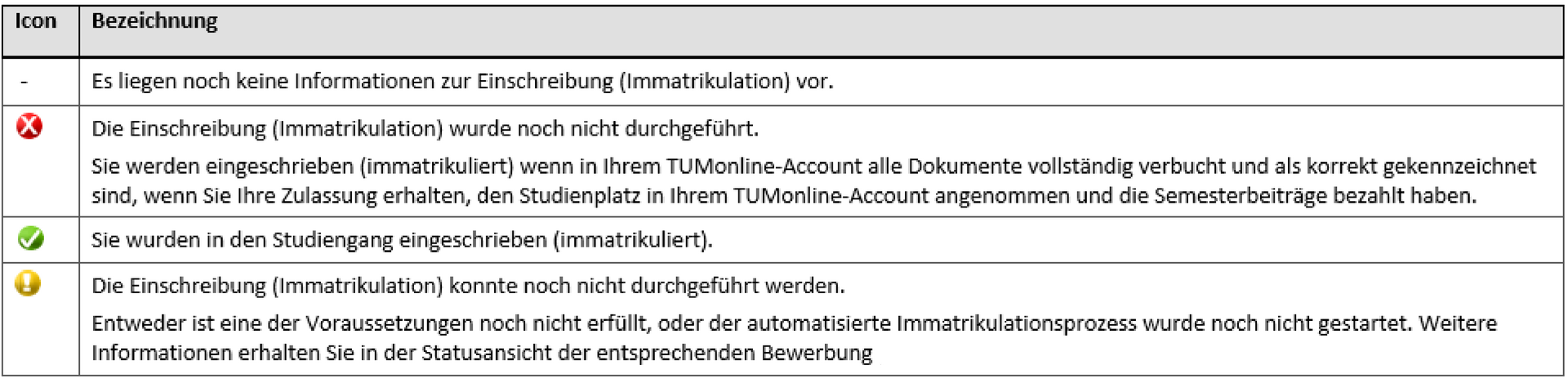 | Icon | Bezeichnung |
|---|---|
| - | Es liegen noch keine Informationen zur Einschreibung (Immatrikulation) vor. |
| | Die Einschreibung (Immatrikulation) wurde noch nicht durchgeführt. Sie werden eingeschrieben (immatrikuliert) wenn in Ihrem TUMonline-Account alle Dokumente vollständig verbucht und als korrekt gekennzeichnet sind, wenn Sie Ihre Zulassung erhalten, den Studienplatz in Ihrem TUMonline-Account angenommen und die Semesterbeiträge bezahlt haben. |
| | Sie wurden in den Studiengang eingeschrieben (immatrikuliert). |
| | Die Einschreibung (Immatrikulation) konnte noch nicht durchgeführt werden. Entweder ist eine der Voraussetzungen noch nicht erfüllt, oder der automatisierte Immatrikulationsprozess wurde noch nicht gestartet. Weitere Informationen erhalten Sie in der Statusansicht der entsprechenden Bewerbung |